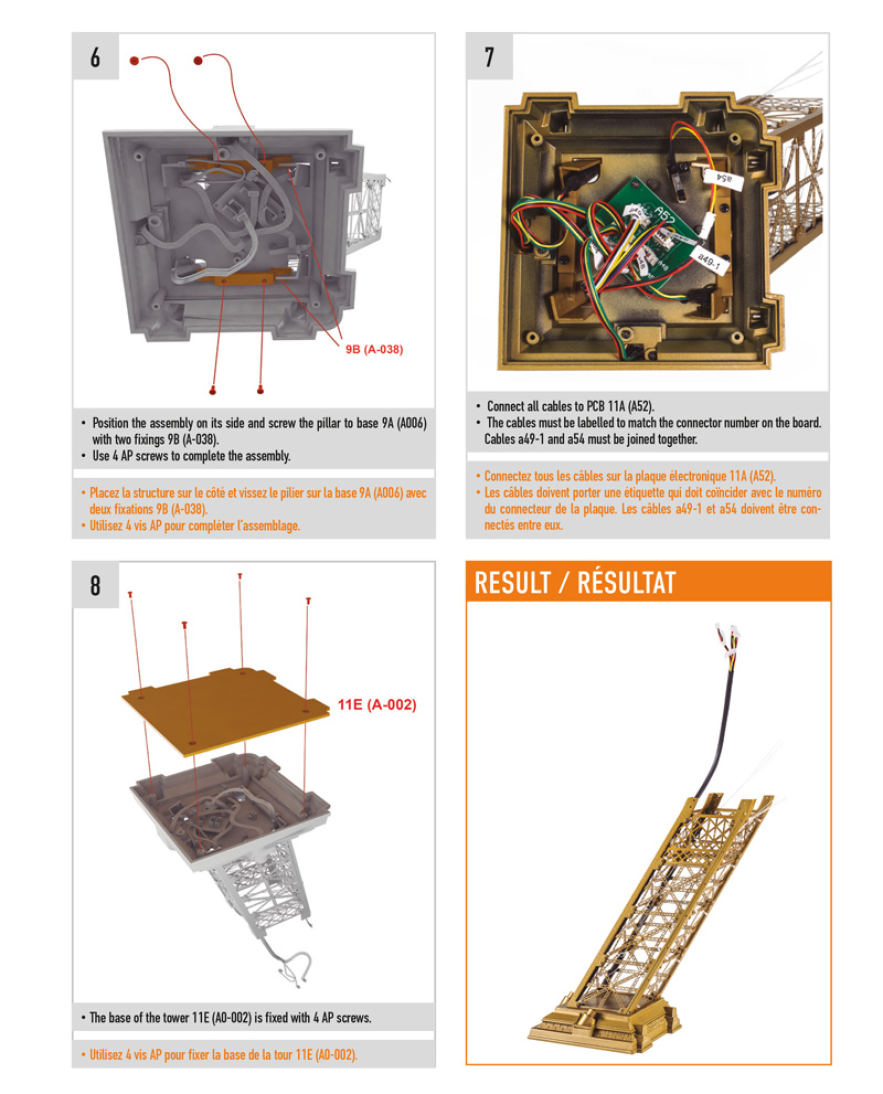 6

9B (A-038)

• Position the assembly on its side and screw the pillar to base 9A (A006) with two fixings 9B (A-038).
• Use 4 AP screws to complete the assembly.

• Placez la structure sur le côté et vissez le pilier sur la base 9A (A006) avec deux fixations 9B (A-038).
• Utilisez 4 vis AP pour compléter l'assemblage.

7

a54

A52

a49-1

• Connect all cables to PCB 11A (A52).
• The cables must be labelled to match the connector number on the board. Cables a49-1 and a54 must be joined together.

• Connectez tous les câbles sur la plaque électronique 11A (A52).
• Les câbles doivent porter une étiquette qui doit coïncider avec le numéro du connecteur de la plaque. Les câbles a49-1 et a54 doivent être connectés entre eux.

8

11E (A-002)

• The base of the tower 11E (A0-002) is fixed with 4 AP screws.

• Utilisez 4 vis AP pour fixer la base de la tour 11E (A0-002).

RESULT / RÉSULTAT